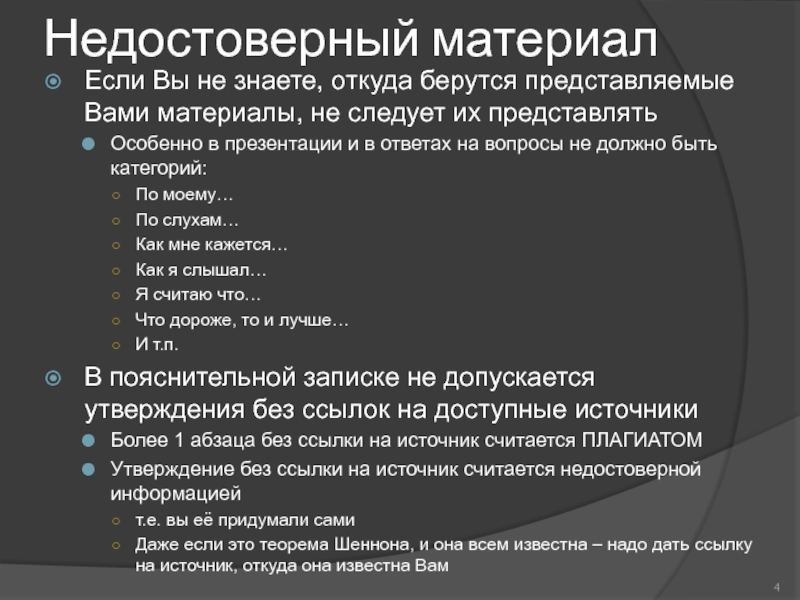 Недостоверный материал

Если Вы не знаете, откуда берутся представляемые Вами материалы, не следует их представлять

Особенно в презентации и в ответах на вопросы не должно быть категорий:

По моему…

По слухам…

Как мне кажется…

Как я слышал…

Я считаю что…

Что дороже, то и лучше…

И т.п.

В пояснительной записке не допускается утверждения без ссылок на доступные источники

Более 1 абзаца без ссылки на источник считается ПЛАГИАТОМ

Утверждение без ссылки на источник считается недостоверной информацией

т.е. вы её придумали сами

Даже если это теорема Шеннона, и она всем известна – надо дать ссылку на источник, откуда она известна Вам

4